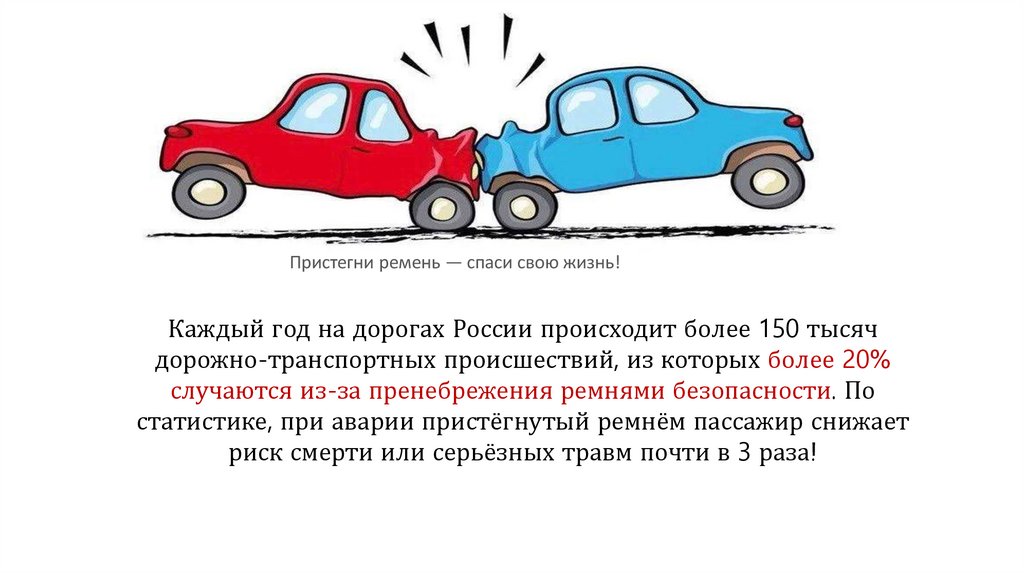 Пристегни ремень — спаси свою жизнь!

Каждый год на дорогах России происходит более 150 тысяч дорожно-транспортных происшествий, из которых более 20% случаются из-за пренебрежения ремнями безопасности. По статистике, при аварии пристёгнутый ремнём пассажир снижает риск смерти или серьёзных травм почти в 3 раза!